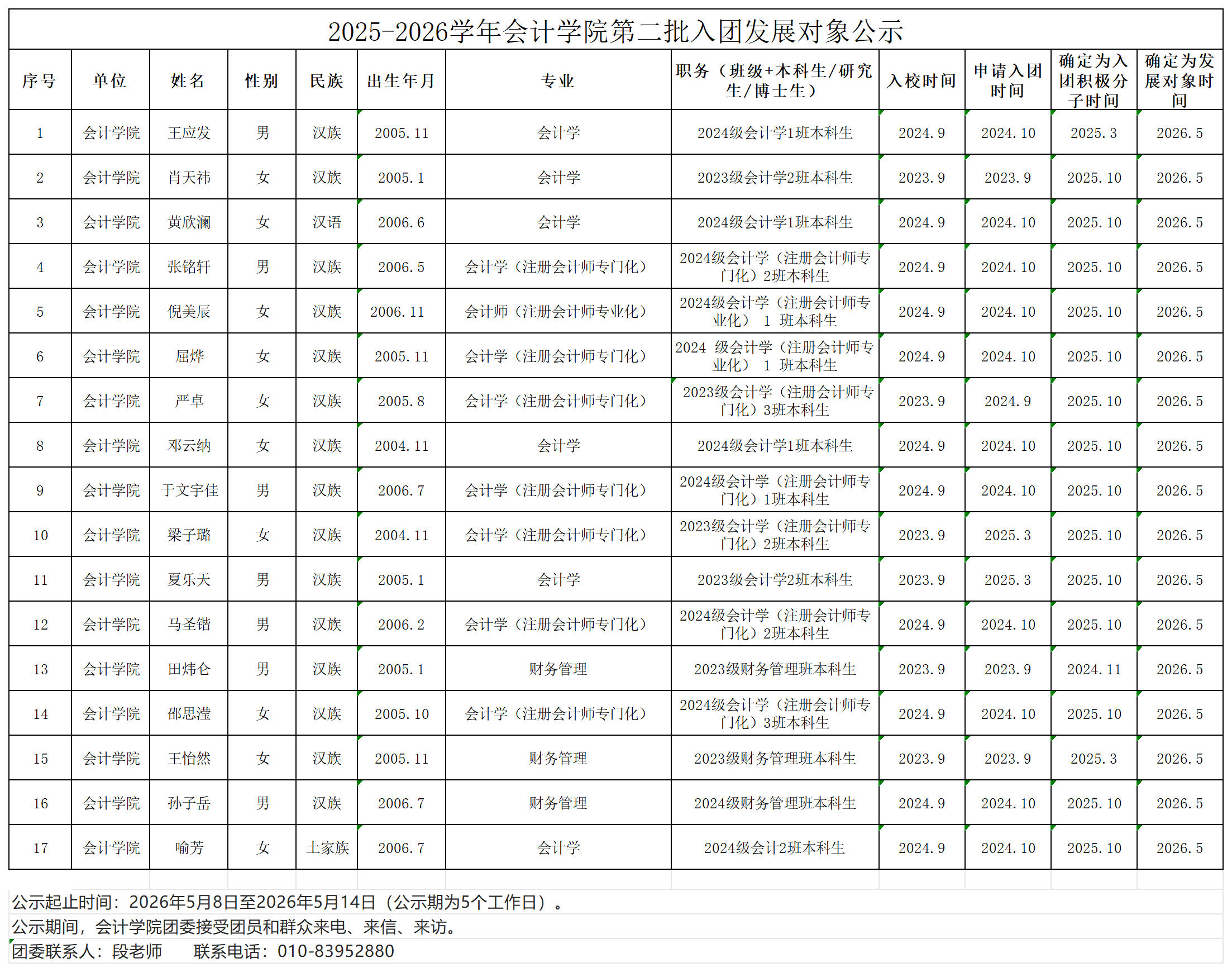 2025-2026学年会计学院第二批入团发展对象公示

| 序号 | 单位 | 姓名 | 性别 | 民族 | 出生年月 | 专业 | 职务（班级+本科生/研究生/博士生） | 入校时间 | 申请入团时间 | 确定为入团积极分子时间 | 确定为发展对象时间 |
|---|---|---|---|---|---|---|---|---|---|---|---|
| 1 | 会计学院 | 王应发 | 男 | 汉族 | 2005.11 | 会计学 | 2024级会计学1班本科生 | 2024.9 | 2024.10 | 2025.3 | 2026.5 |
| 2 | 会计学院 | 肖天祎 | 女 | 汉族 | 2005.1 | 会计学 | 2023级会计学2班本科生 | 2023.9 | 2023.9 | 2025.10 | 2026.5 |
| 3 | 会计学院 | 黄欣澜 | 女 | 汉语 | 2006.6 | 会计学 | 2024级会计学1班本科生 | 2024.9 | 2024.10 | 2025.10 | 2026.5 |
| 4 | 会计学院 | 张铭轩 | 男 | 汉族 | 2006.5 | 会计学（注册会计师专门化） | 2024级会计学（注册会计师专门化）2班本科生 | 2024.9 | 2024.10 | 2025.10 | 2026.5 |
| 5 | 会计学院 | 倪美辰 | 女 | 汉族 | 2006.11 | 会计师（注册会计师专业化） | 2024级会计学（注册会计师专业化） 1 班本科生 | 2024.9 | 2024.10 | 2025.10 | 2026.5 |
| 6 | 会计学院 | 屈烨 | 女 | 汉族 | 2005.11 | 会计学（注册会计师专门化） | 2024 级会计学（注册会计师专业化） 1 班本科生 | 2024.9 | 2024.10 | 2025.10 | 2026.5 |
| 7 | 会计学院 | 严卓 | 女 | 汉族 | 2005.8 | 会计学（注册会计师专门化） | 2023级会计学（注册会计师专门化）3班本科生 | 2023.9 | 2024.9 | 2025.10 | 2026.5 |
| 8 | 会计学院 | 邓云纳 | 女 | 汉族 | 2004.11 | 会计学 | 2024级会计学1班本科生 | 2024.9 | 2024.10 | 2025.10 | 2026.5 |
| 9 | 会计学院 | 于文宇佳 | 男 | 汉族 | 2006.7 | 会计学（注册会计师专门化） | 2024级会计学（注册会计师专门化）1班本科生 | 2024.9 | 2024.10 | 2025.10 | 2026.5 |
| 10 | 会计学院 | 梁子璐 | 女 | 汉族 | 2004.11 | 会计学（注册会计师专门化） | 2023级会计学（注册会计师专门化）2班本科生 | 2023.9 | 2025.3 | 2025.10 | 2026.5 |
| 11 | 会计学院 | 夏乐天 | 男 | 汉族 | 2005.1 | 会计学 | 2023级会计学2班本科生 | 2023.9 | 2025.3 | 2025.10 | 2026.5 |
| 12 | 会计学院 | 马圣锴 | 男 | 汉族 | 2006.2 | 会计学（注册会计师专门化） | 2024级会计学（注册会计师专门化）2班本科生 | 2024.9 | 2024.10 | 2025.10 | 2026.5 |
| 13 | 会计学院 | 田炜仑 | 男 | 汉族 | 2005.1 | 财务管理 | 2023级财务管理班本科生 | 2023.9 | 2023.9 | 2024.11 | 2026.5 |
| 14 | 会计学院 | 邵思滢 | 女 | 汉族 | 2005.10 | 会计学（注册会计师专门化） | 2024级会计学（注册会计师专门化）3班本科生 | 2024.9 | 2024.10 | 2025.10 | 2026.5 |
| 15 | 会计学院 | 王怡然 | 女 | 汉族 | 2005.11 | 财务管理 | 2023级财务管理班本科生 | 2023.9 | 2023.9 | 2025.3 | 2026.5 |
| 16 | 会计学院 | 孙子岳 | 男 | 汉族 | 2006.7 | 财务管理 | 2024级财务管理班本科生 | 2024.9 | 2024.10 | 2025.10 | 2026.5 |
| 17 | 会计学院 | 喻芳 | 女 | 土家族 | 2006.7 | 会计学 | 2024级会计2班本科生 | 2024.9 | 2024.10 | 2025.10 | 2026.5 |

公示起止时间：2026年5月8日至2026年5月14日（公示期为5个工作日）。
公示期间，会计学院团委接受团员和群众来电、来信、来访。
团委联系人：段老师　　联系电话：010-83952880